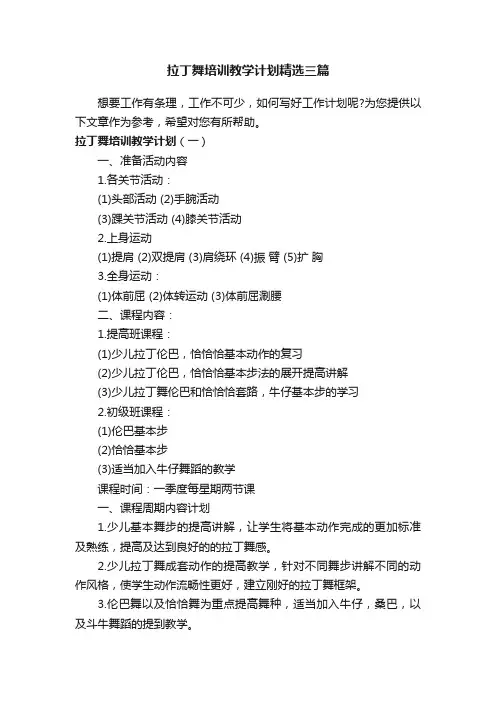 拉丁舞培训教学计划精选三篇

想要工作有条理，工作不可少，如何写好工作计划呢?为您提供以下文章作为参考，希望对您有所帮助。

拉丁舞培训教学计划（一）

一、准备活动内容

1.各关节活动：

(1)头部活动 (2)手腕活动

(3)踝关节活动 (4)膝关节活动

2.上身运动

(1)提肩 (2)双提肩 (3)肩绕环 (4)振 臂 (5)扩 胸

3.全身运动：

(1)体前屈 (2)体转运动 (3)体前屈测腰

二、课程内容：

1.提高班课程：

(1)少儿拉丁伦巴，恰恰恰基本动作的复习

(2)少儿拉丁伦巴，恰恰恰基本步法的展开提高讲解

(3)少儿拉丁舞伦巴和恰恰恰套路，牛仔基本步的学习

2.初级班课程：

(1)伦巴基本步

(2)恰恰基本步

(3)适当加入牛仔舞蹈的教学

课程时间：一季度每星期两节课

一、课程周期内容计划

1.少儿基本舞步的提高讲解，让学生将基本动作完成的更加标准及熟练，提高及达到良好的的拉丁舞感。

2.少儿拉丁舞成套动作的提高教学，针对不同舞步讲解不同的动作风格，使学生动作流畅性更好，建立刚好的拉丁舞框架。

3.伦巴舞以及恰恰舞为重点提高舞种，适当加入牛仔，桑巴，以及斗牛舞蹈的提到教学。